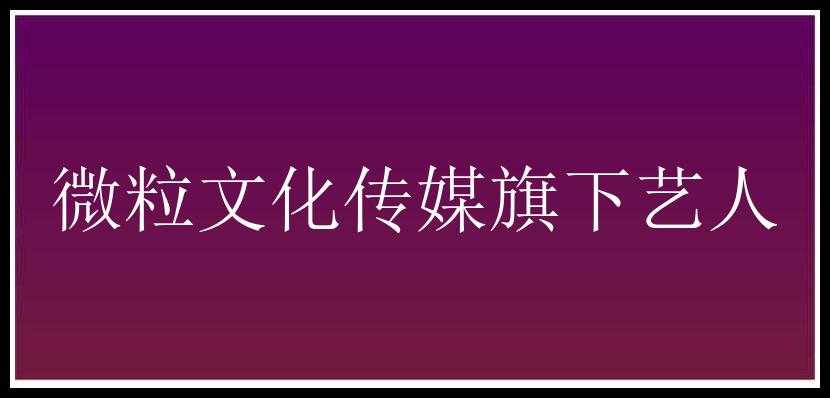 微粒文化传媒旗下艺人